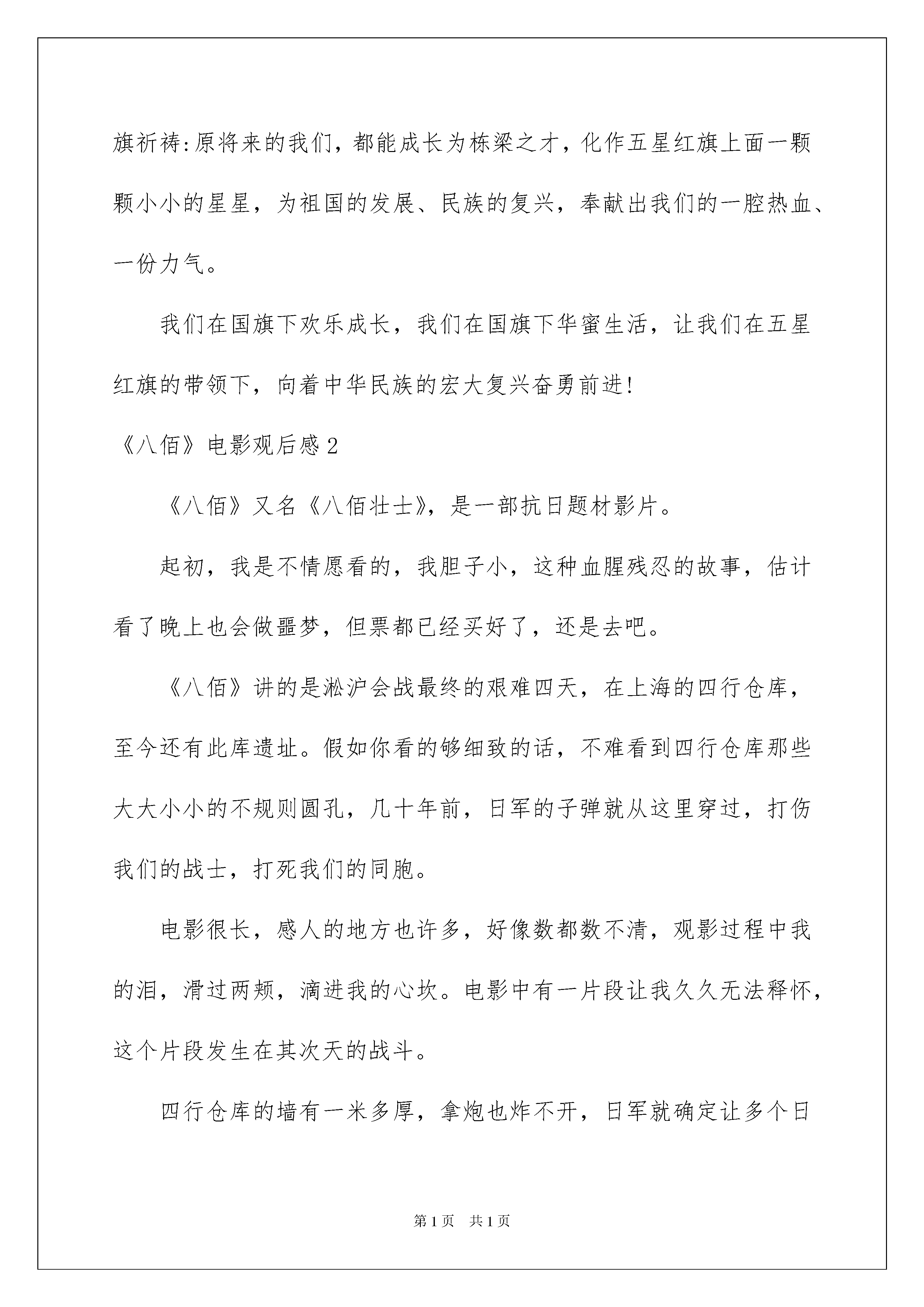 旗祈祷:原将来的我们，都能成长为栋梁之才，化作五星红旗上面一颗颗小小的星星，为祖国的发展、民族的复兴，奉献出我们的一腔热血、一份力气。

我们在国旗下欢乐成长，我们在国旗下华蜜生活，让我们在五星红旗的带领下，向着中华民族的宏大复兴奋勇前进!

《八佰》电影观后感2

《八佰》又名《八佰壮士》，是一部抗日题材影片。

起初，我是不情愿看的，我胆子小，这种血腥残忍的故事，估计看了晚上也会做噩梦，但票都已经买好了，还是去吧。

《八佰》讲的是淞沪会战最终的艰难四天，在上海的四行仓库，至今还有此库遗址。假如你看的够细致的话，不难看到四行仓库那些大大小小的不规则圆孔，几十年前，日军的子弹就从这里穿过，打伤我们的战士，打死我们的同胞。

电影很长，感人的地方也许多，好像数都数不清，观影过程中我的泪，滑过两颊，滴进我的心坎。电影中有一片段让我久久无法释怀，这个片段发生在其次天的战斗。

四行仓库的墙有一米多厚，拿炮也炸不开，日军就确定让多个日

第1页 共1页